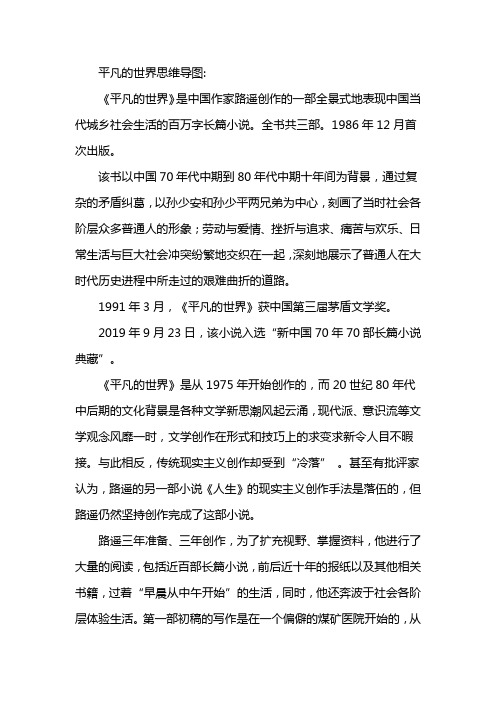 平凡的世界思维导图:

《平凡的世界》是中国作家路遥创作的一部全景式地表现中国当代城乡社会生活的百万字长篇小说。全书共三部。1986 年 12 月首次出版。

该书以中国 70 年代中期到 80 年代中期十年间为背景，通过复杂的矛盾纠葛，以孙少安和孙少平两兄弟为中心，刻画了当时社会各阶层众多普通人的形象；劳动与爱情、挫折与追求、痛苦与欢乐、日常生活与巨大社会冲突纷繁地交织在一起，深刻地展示了普通人在大时代历史进程中所走过的艰难曲折的道路。

1991 年 3 月，《平凡的世界》获中国第三届茅盾文学奖。

2019 年 9 月 23 日，该小说入选“新中国 70 年 70 部长篇小说典藏”。

《平凡的世界》是从 1975 年开始创作的，而 20 世纪 80 年代中后期的文化背景是各种文学新思潮风起云涌，现代派、意识流等文学观念风靡一时，文学创作在形式和技巧上的求变求新令人目不暇接。与此相反，传统现实主义创作却受到“冷落”。甚至有批评家认为，路遥的另一部小说《人生》的现实主义创作手法是落伍的，但路遥仍然坚持创作完成了这部小说。

路遥三年准备、三年创作，为了扩充视野、掌握资料，他进行了大量的阅读，包括近百部长篇小说，前后近十年的报纸以及其他相关书籍，过着“早晨从中午开始”的生活，同时，他还奔波于社会各阶层体验生活。第一部初稿的写作是在一个偏僻的煤矿医院开始的，从